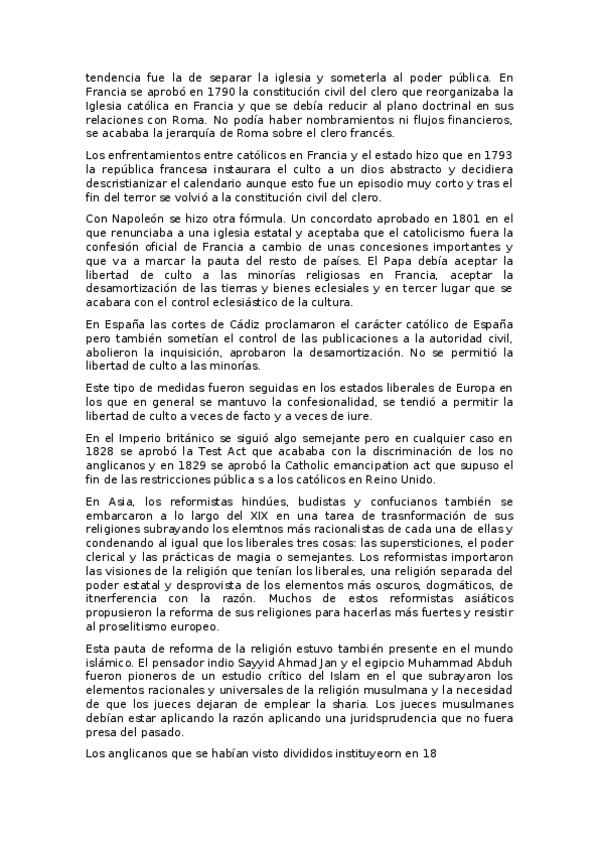 tendencia fue la de separar la iglesia y someterla al poder pública. En Francia se aprobó en 1790 la constitución civil del clero que reorganizaba la Iglesia católica en Francia y que se debía reducir al plano doctrinal en sus relaciones con Roma. No podía haber nombramientos ni flujos financieros, se acababa la jerarquía de Roma sobre el clero francés.

Los enfrentamientos entre católicos en Francia y el estado hizo que en 1793 la república francesa instaurara el culto a un dios abstracto y decidiera descristianizar el calendario aunque esto fue un episodio muy corto y tras el fin del terror se volvió a la constitución civil del clero.

Con Napoleón se hizo otra fórmula. Un concordato aprobado en 1801 en el que renunciaba a una iglesia estatal y aceptaba que el catolicismo fuera la confesión oficial de Francia a cambio de unas concesiones importantes y que va a marcar la pauta del resto de países. El Papa debía aceptar la libertad de culto a las minorías religiosas en Francia, aceptar la desamortización de las tierras y bienes eclesiales y en tercer lugar que se acabara con el control eclesiástico de la cultura.

En España las cortes de Cádiz proclamaron el carácter católico de España pero también sometían el control de las publicaciones a la autoridad civil, abolieron la inquisición, aprobaron la desamortización. No se permitió la libertad de culto a las minorías.

Este tipo de medidas fueron seguidas en los estados liberales de Europa en los que en general se mantuvo la confesionalidad, se tendió a permitir la libertad de culto a veces de facto y a veces de iure.

En el Imperio británico se siguió algo semejante pero en cualquier caso en 1828 se aprobó la Test Act que acababa con la discriminación de los no anglicanos y en 1829 se aprobó la Catholic emancipation act que supuso el fin de las restricciones pública s a los católicos en Reino Unido.

En Asia, los reformistas hindúes, budistas y confucianos también se embarcaron a lo largo del XIX en una tarea de trasnformación de sus religiones subrayando los elemtnos más racionalistas de cada una de ellas y condenando al igual que los liberales tres cosas: las supersticiones, el poder clerical y las prácticas de magia o semejantes. Los reformistas importaron las visiones de la religión que tenían los liberales, una religión separada del poder estatal y desprovista de los elementos más oscuros, dogmáticos, de itnerferencia con la razón. Muchos de estos reformistas asiáticos propusieron la reforma de sus religiones para hacerlas más fuertes y resistir al proselitismo europeo.

Esta pauta de reforma de la religión estuvo también presente en el mundo islámico. El pensador indio Sayyid Ahmad Jan y el egipcio Muhammad Abduh fueron pioneros de un estudio crítico del Islam en el que subrayaron los elementos racionales y universales de la religión musulmana y la necesidad de que los jueces dejaran de emplear la sharia. Los jueces musulmanes debían estar aplicando la razón aplicando una juridsprudencia que no fuera presa del pasado.

Los anglicanos que se habían visto divididos instituyeorn en 18